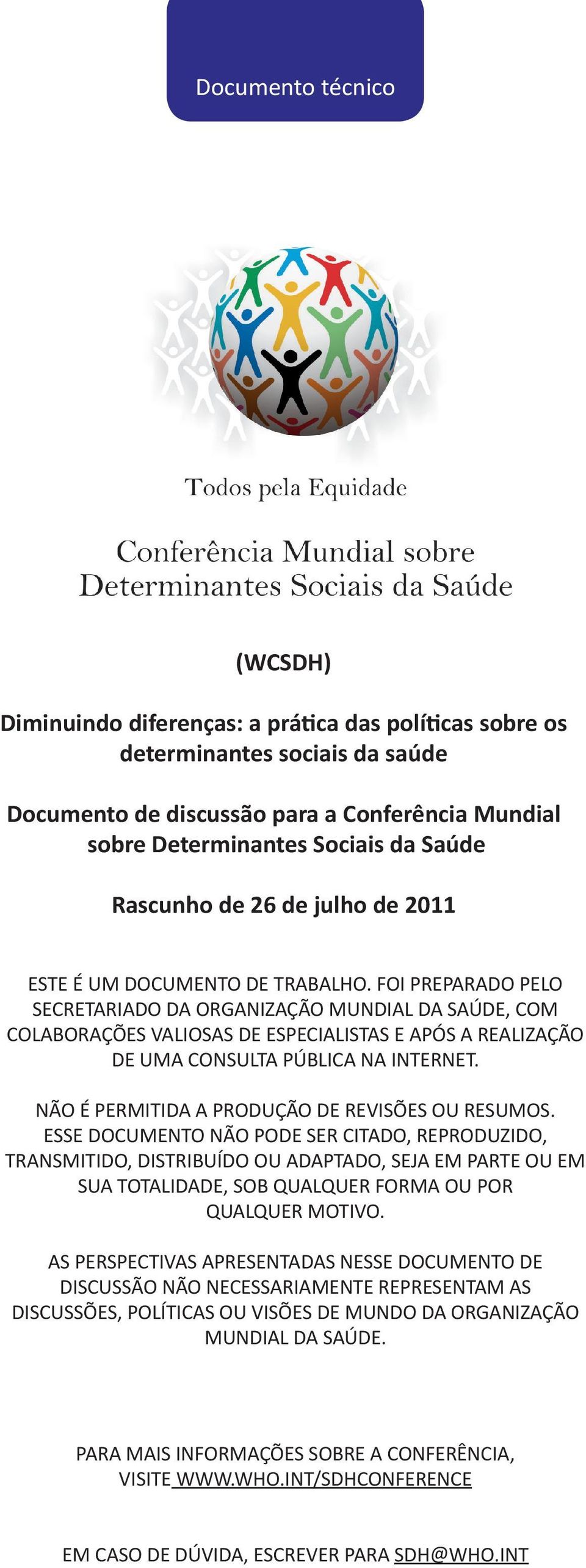 Documento técnico

Todos pela Equidade

Conferência Mundial sobre Determinantes Sociais da Saúde

(WCSDH)

Diminuindo diferenças: a prática das políticas sobre os determinantes sociais da saúde

Documento de discussão para a Conferência Mundial sobre Determinantes Sociais da Saúde

Rascunho de 26 de julho de 2011

ESTE É UM DOCUMENTO DE TRABALHO. FOI PREPARADO PELO SECRETARIADO DA ORGANIZAÇÃO MUNDIAL DA SAÚDE, COM COLABORAÇÕES VALIOSAS DE ESPECIALISTAS E APÓS A REALIZAÇÃO DE UMA CONSULTA PÚBLICA NA INTERNET.

NÃO É PERMITIDA A PRODUÇÃO DE REVISÕES OU RESUMOS. ESSE DOCUMENTO NÃO PODE SER CITADO, REPRODUZIDO, TRANSMITIDO, DISTRIBUÍDO OU ADAPTADO, SEJA EM PARTE OU EM SUA TOTALIDADE, SOB QUALQUER FORMA OU POR QUALQUER MOTIVO.

AS PERSPECTIVAS APRESENTADAS NESSE DOCUMENTO DE DISCUSSÃO NÃO NECESSARIAMENTE REPRESENTAM AS DISCUSSÕES, POLÍTICAS OU VISÕES DE MUNDO DA ORGANIZAÇÃO MUNDIAL DA SAÚDE.

PARA MAIS INFORMAÇÕES SOBRE A CONFERÊNCIA, VISITE WWW.WHO.INT/SDHCONFERENCE

EM CASO DE DÚVIDA, ESCREVER PARA SDH@WHO.INT